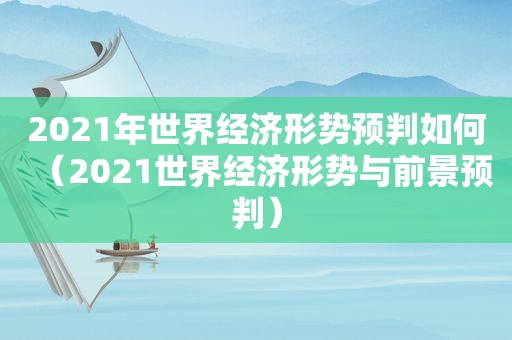 2021年世界经济形势预判如何（2021世界经济形势与前景预判）